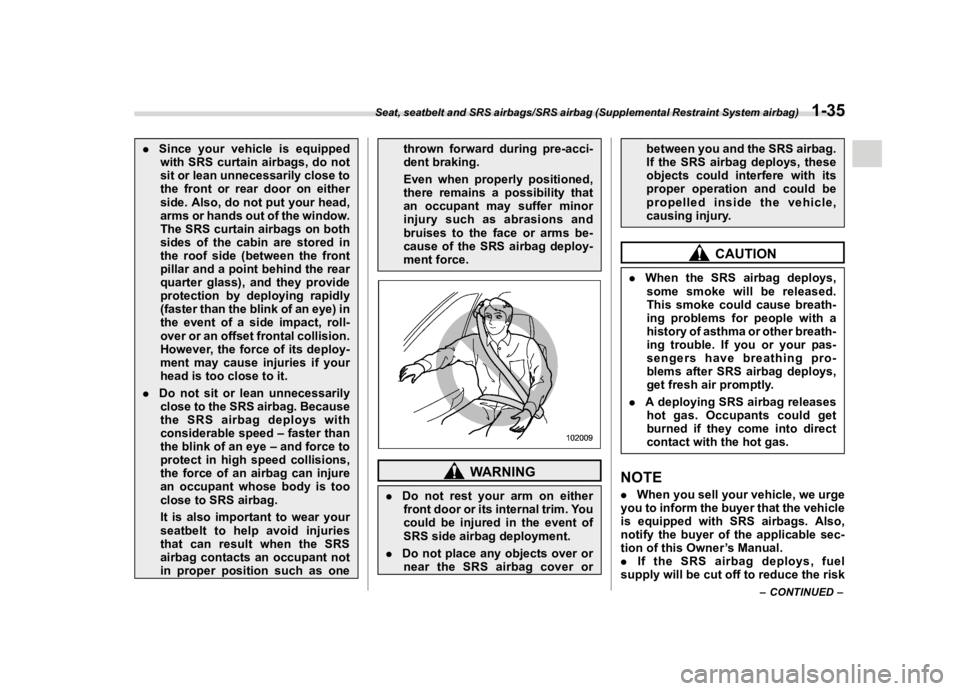 Seat, seatbelt and SRS airbags/SRS airbag (Supplemental Restraint System airbag) 1-35

. Since your vehicle is equipped with SRS curtain airbags, do not sit or lean unnecessarily close to the front or rear door on either side. Also, do not put your head, arms or hands out of the window. The SRS curtain airbags on both sides of the cabin are stored in the roof side (between the front pillar and a point behind the rear quarter glass), and they provide protection by deploying rapidly (faster than the blink of an eye) in the event of a side impact, rollover or an offset frontal collision. However, the force of its deployment may cause injuries if your head is too close to it.

. Do not sit or lean unnecessarily close to the SRS airbag. Because the SRS airbag deploys with considerable speed – faster than the blink of an eye – and force to protect in high speed collisions, the force of an airbag can injure an occupant whose body is too close to SRS airbag.

It is also important to wear your seatbelt to help avoid injuries that can result when the SRS airbag contacts an occupant not in proper position such as one thrown forward during pre-accident braking.

Even when properly positioned, there remains a possibility that an occupant may suffer minor injury such as abrasions and bruises to the face or arms because of the SRS airbag deployment force.

102009

WARNING

. Do not rest your arm on either front door or its internal trim. You could be injured in the event of SRS side airbag deployment.

. Do not place any objects over or near the SRS airbag cover or between you and the SRS airbag. If the SRS airbag deploys, these objects could interfere with its proper operation and could be propelled inside the vehicle, causing injury.

CAUTION

. When the SRS airbag deploys, some smoke will be released. This smoke could cause breathing problems for people with a history of asthma or other breathing trouble. If you or your passengers have breathing problems after SRS airbag deploys, get fresh air promptly.

. A deploying SRS airbag releases hot gas. Occupants could get burned if they come into direct contact with the hot gas.

NOTE
. When you sell your vehicle, we urge you to inform the buyer that the vehicle is equipped with SRS airbags. Also, notify the buyer of the applicable section of this Owner's Manual.
. If the SRS airbag deploys, fuel supply will be cut off to reduce the risk

– CONTINUED –

carmanualsonline.info